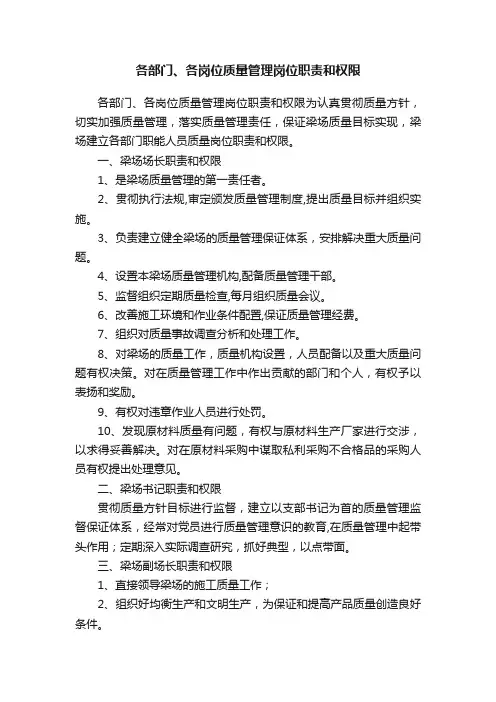 各部门、各岗位质量管理岗位职责和权限

各部门、各岗位质量管理岗位职责和权限为认真贯彻质量方针，切实加强质量管理，落实质量管理责任，保证梁场质量目标实现，梁场建立各部门职能人员质量岗位职责和权限。

一、梁场场长职责和权限

1、是梁场质量管理的第一责任者。

2、贯彻执行法规,审定颁发质量管理制度,提出质量目标并组织实施。

3、负责建立健全梁场的质量管理保证体系，安排解决重大质量问题。

4、设置本梁场质量管理机构,配备质量管理干部。

5、监督组织定期质量检查,每月组织质量会议。

6、改善施工环境和作业条件配置,保证质量管理经费。

7、组织对质量事故调查分析和处理工作。

8、对梁场的质量工作，质量机构设置，人员配备以及重大质量问题有权决策。对在质量管理工作中作出贡献的部门和个人，有权予以表扬和奖励。

9、有权对违章作业人员进行处罚。

10、发现原材料质量有问题，有权与原材料生产厂家进行交涉，以求得妥善解决。对在原材料采购中谋取私利采购不合格品的采购人员有权提出处理意见。

二、梁场书记职责和权限

贯彻质量方针目标进行监督，建立以支部书记为首的质量管理监督保证体系，经常对党员进行质量管理意识的教育,在质量管理中起带头作用；定期深入实际调查研究，抓好典型，以点带面。

三、梁场副场长职责和权限

1、直接领导梁场的施工质量工作；

2、组织好均衡生产和文明生产，为保证和提高产品质量创造良好条件。